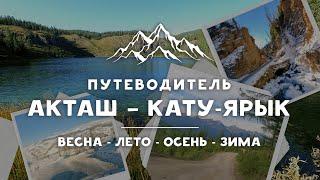 ПУТЕВОДИТЕЛЬ
АКТАШ – КАТУ-ЯРЫК
ВЕСНА - ЛЕТО - ОСЕНЬ - ЗИМА